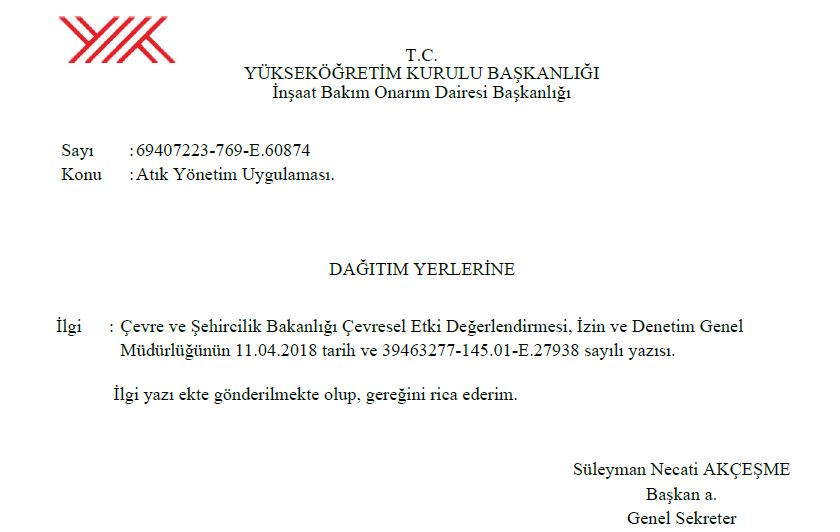 T.C.
YÜKSEKÖĞRETİM KURULU BAŞKANLIĞI
İnşaat Bakım Onarım Dairesi Başkanlığı

Sayı : 69407223-769-E.60874
Konu : Atık Yönetim Uygulaması.

DAĞITIM YERLERİNE

İlgi : Çevre ve Şehircilik Bakanlığı Çevresel Etki Değerlendirmesi, İzin ve Denetim Genel Müdürlüğünün 11.04.2018 tarih ve 39463277-145.01-E.27938 sayılı yazısı.

İlgi yazı ekte gönderilmekte olup, gereğini rica ederim.

Süleyman Necati AKÇEŞME
Başkan a.
Genel Sekreter